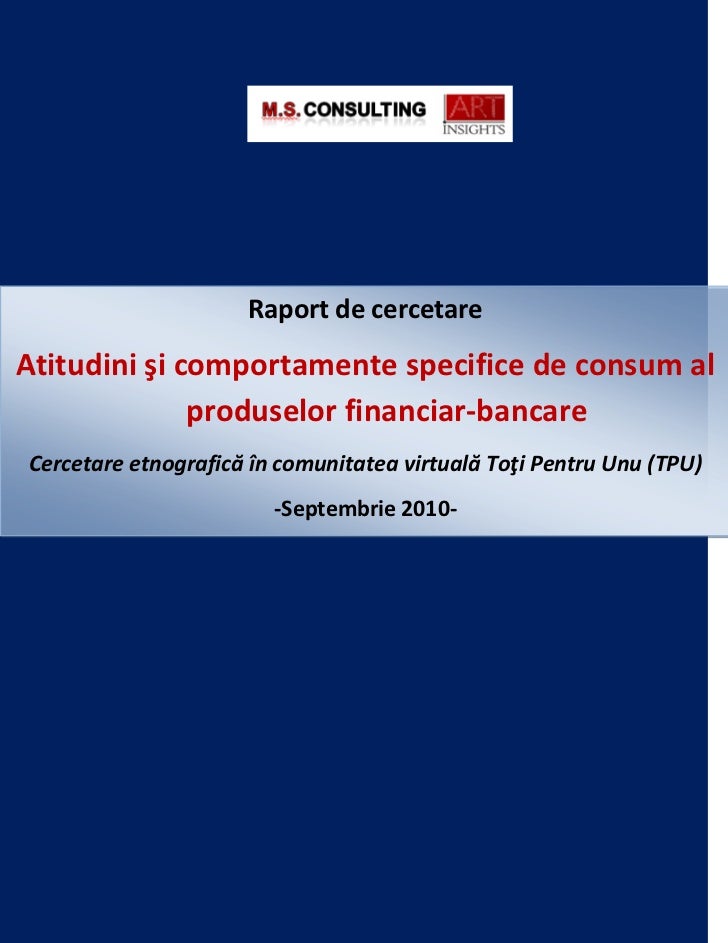 M.S. CONSULTING
ART INSIGHTS

Raport de cercetare

Atitudini şi comportamente specifice de consum al produselor financiar-bancare

Cercetare etnografică în comunitatea virtuală Toţi Pentru Unu (TPU)

-Septembrie 2010-